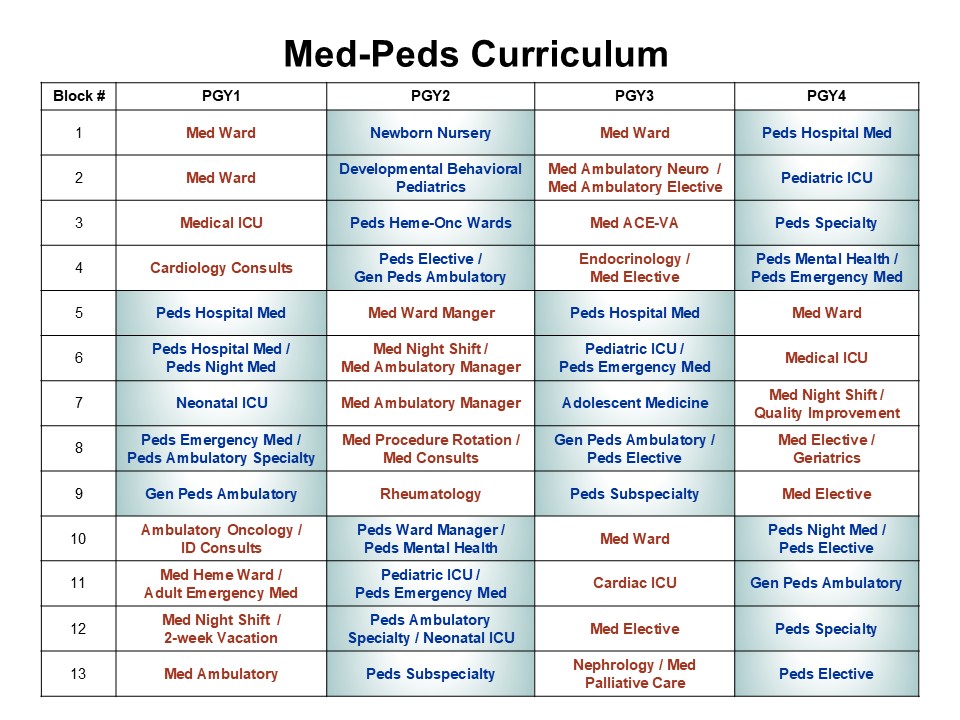 Med-Peds Curriculum

| Block # | PGY1 | PGY2 | PGY3 | PGY4 |
|---|---|---|---|---|
| 1 | Med Ward | Newborn Nursery | Med Ward | Peds Hospital Med |
| 2 | Med Ward | Developmental Behavioral Pediatrics | Med Ambulatory Neuro / Med Ambulatory Elective | Pediatric ICU |
| 3 | Medical ICU | Peds Heme-Onc Wards | Med ACE-VA | Peds Specialty |
| 4 | Cardiology Consults | Peds Elective / Gen Peds Ambulatory | Endocrinology / Med Elective | Peds Mental Health / Peds Emergency Med |
| 5 | Peds Hospital Med | Med Ward Manger | Peds Hospital Med | Med Ward |
| 6 | Peds Hospital Med / Peds Night Med | Med Night Shift / Med Ambulatory Manager | Pediatric ICU / Peds Emergency Med | Medical ICU |
| 7 | Neonatal ICU | Med Ambulatory Manager | Adolescent Medicine | Med Night Shift / Quality Improvement |
| 8 | Peds Emergency Med / Peds Ambulatory Specialty | Med Procedure Rotation / Med Consults | Gen Peds Ambulatory / Peds Elective | Med Elective / Geriatrics |
| 9 | Gen Peds Ambulatory | Rheumatology | Peds Subspecialty | Med Elective |
| 10 | Ambulatory Oncology / ID Consults | Peds Ward Manager / Peds Mental Health | Med Ward | Peds Night Med / Peds Elective |
| 11 | Med Heme Ward / Adult Emergency Med | Pediatric ICU / Peds Emergency Med | Cardiac ICU | Gen Peds Ambulatory |
| 12 | Med Night Shift / 2-week Vacation | Peds Ambulatory Specialty / Neonatal ICU | Med Elective | Peds Specialty |
| 13 | Med Ambulatory | Peds Subspecialty | Nephrology / Med Palliative Care | Peds Elective |